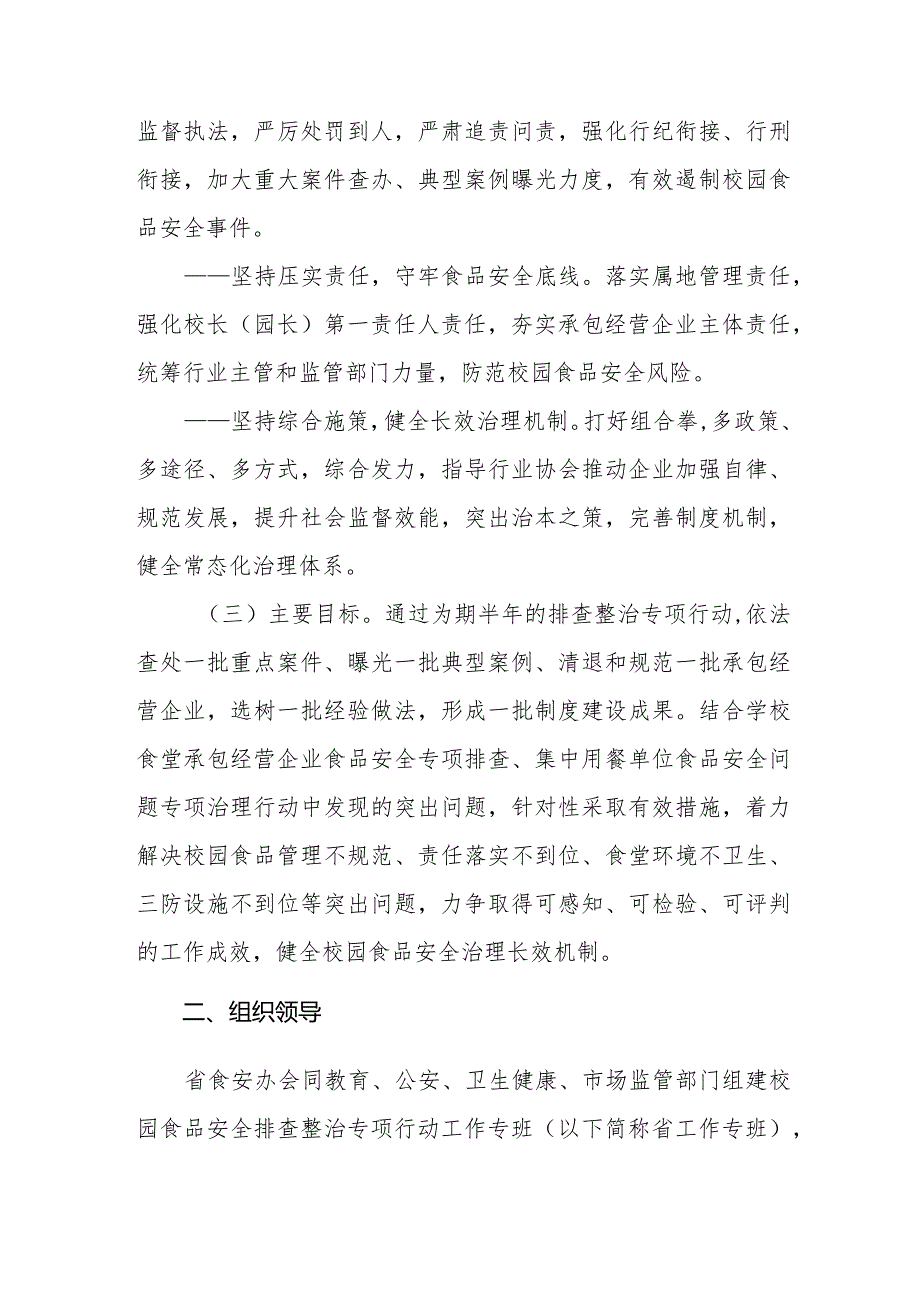 监督执法，严厉处罚到人，严肃追责问责，强化行纪衔接、行刑衔接，加大重大案件查办、典型案例曝光力度，有效遏制校园食品安全事件。

——坚持压实责任，守牢食品安全底线。落实属地管理责任，强化校长（园长）第一责任人责任，夯实承包经营企业主体责任，统筹行业主管和监管部门力量，防范校园食品安全风险。

——坚持综合施策，健全长效治理机制。打好组合拳，多政策、多途径、多方式，综合发力，指导行业协会推动企业加强自律、规范发展，提升社会监督效能，突出治本之策，完善制度机制，健全常态化治理体系。

（三）主要目标。通过为期半年的排查整治专项行动，依法查处一批重点案件、曝光一批典型案例、清退和规范一批承包经营企业，选树一批经验做法，形成一批制度建设成果。结合学校食堂承包经营企业食品安全专项排查、集中用餐单位食品安全问题专项治理行动中发现的突出问题，针对性采取有效措施，着力解决校园食品管理不规范、责任落实不到位、食堂环境不卫生、三防设施不到位等突出问题，力争取得可感知、可检验、可评判的工作成效，健全校园食品安全治理长效机制。

二、组织领导

省食安办会同教育、公安、卫生健康、市场监管部门组建校园食品安全排查整治专项行动工作专班（以下简称省工作专班），